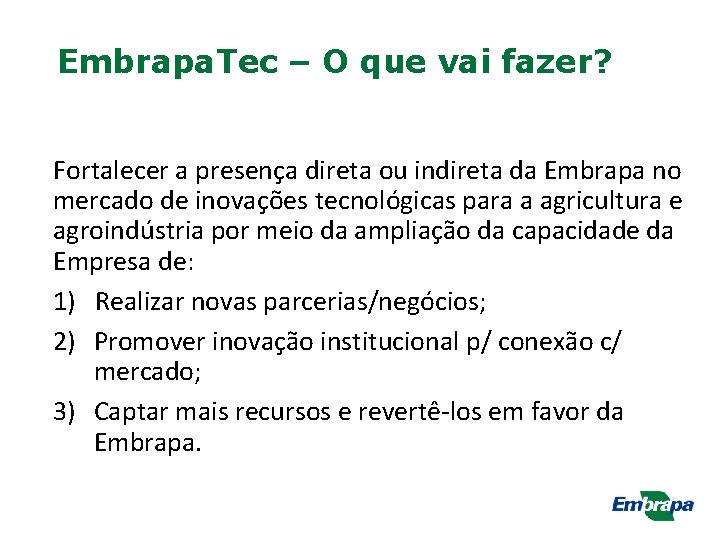 EmbrapaTec – O que vai fazer?

Fortalecer a presença direta ou indireta da Embrapa no mercado de inovações tecnológicas para a agricultura e agroindústria por meio da ampliação da capacidade da Empresa de:

1) Realizar novas parcerias/negócios;

2) Promover inovação institucional p/ conexão c/ mercado;

3) Captar mais recursos e revertê-los em favor da Embrapa.

Embrapa